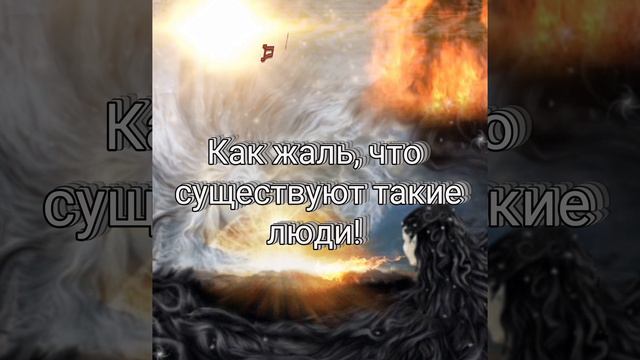 Как жаль, что существуют такие люди!